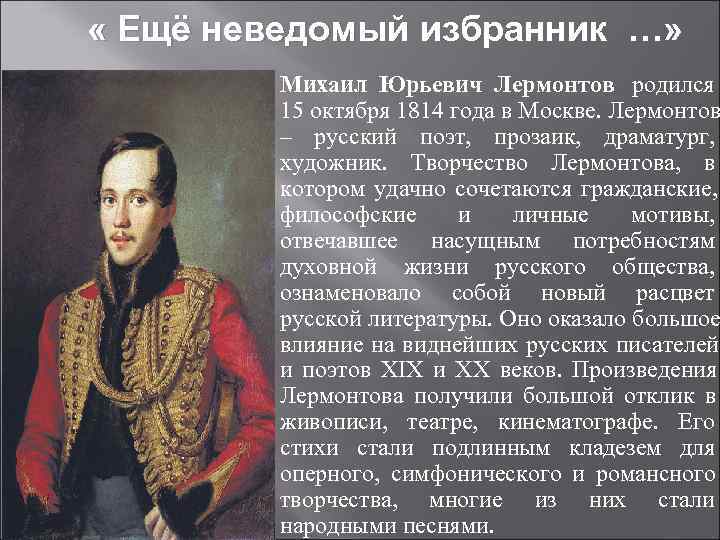 « Ещё неведомый избранник …»

Михаил Юрьевич Лермонтов родился 15 октября 1814 года в Москве. Лермонтов – русский поэт, прозаик, драматург, художник. Творчество Лермонтова, в котором удачно сочетаются гражданские, философские и личные мотивы, отвечавшее насущным потребностям духовной жизни русского общества, ознаменовало собой новый расцвет русской литературы. Оно оказало большое влияние на виднейших русских писателей и поэтов XIX и XX веков. Произведения Лермонтова получили большой отклик в живописи, театре, кинематографе. Его стихи стали подлинным кладезем для оперного, симфонического и романсного творчества, многие из них стали народными песнями.